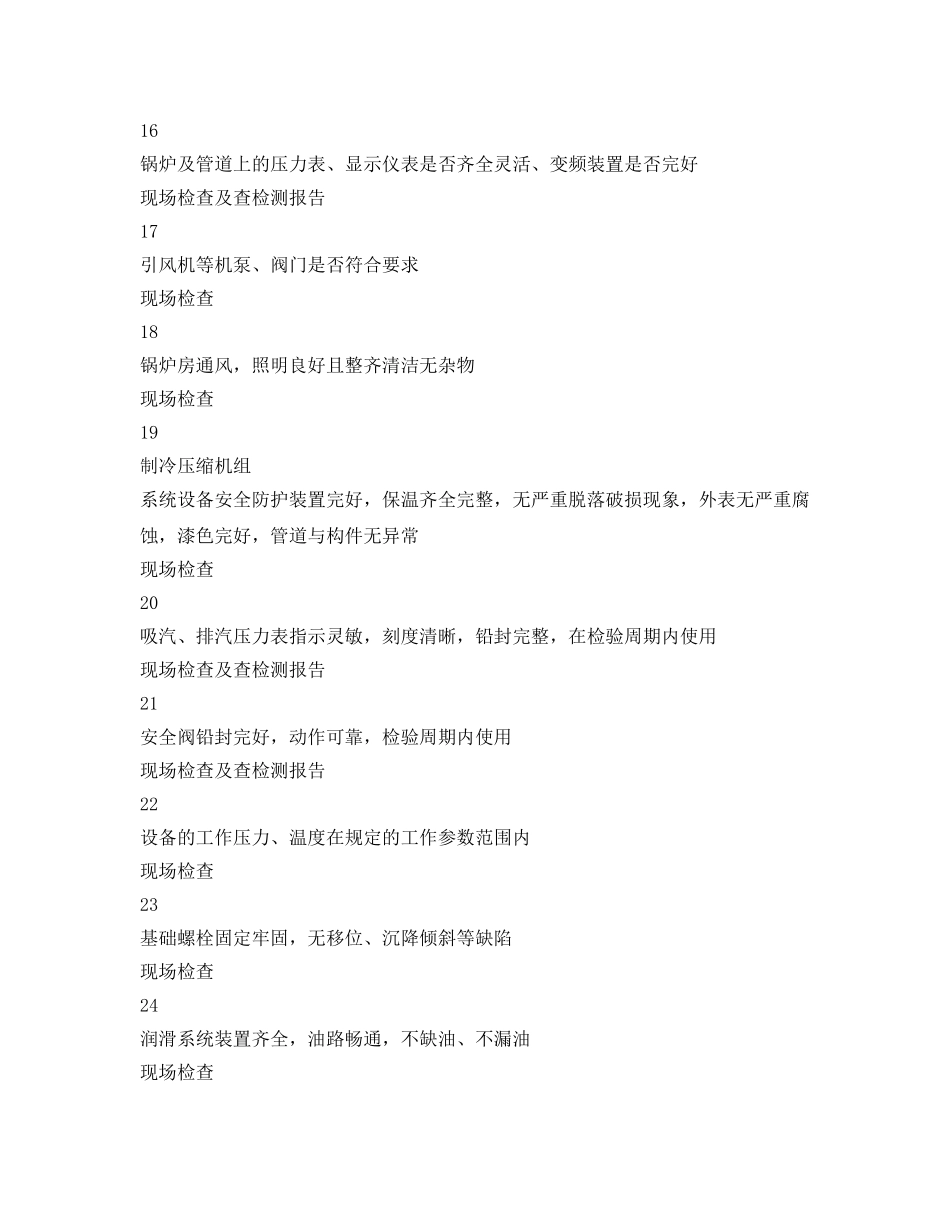 16

锅炉及管道上的压力表、显示仪表是否齐全灵活、变频装置是否完好

现场检查及查检测报告

17

引风机等机泵、阀门是否符合要求

现场检查

18

锅炉房通风，照明良好且整齐清洁无杂物

现场检查

19

制冷压缩机组

系统设备安全防护装置完好，保温齐全完整，无严重脱落破损现象，外表无严重腐蚀，漆色完好，管道与构件无异常

现场检查

20

吸汽、排汽压力表指示灵敏，刻度清晰，铅封完整，在检验周期内使用

现场检查及查检测报告

21

安全阀铅封完好，动作可靠，检验周期内使用

现场检查及查检测报告

22

设备的工作压力、温度在规定的工作参数范围内

现场检查

23

基础螺栓固定牢固，无移位、沉降倾斜等缺陷

现场检查

24

润滑系统装置齐全，油路畅通，不缺油、不漏油

现场检查